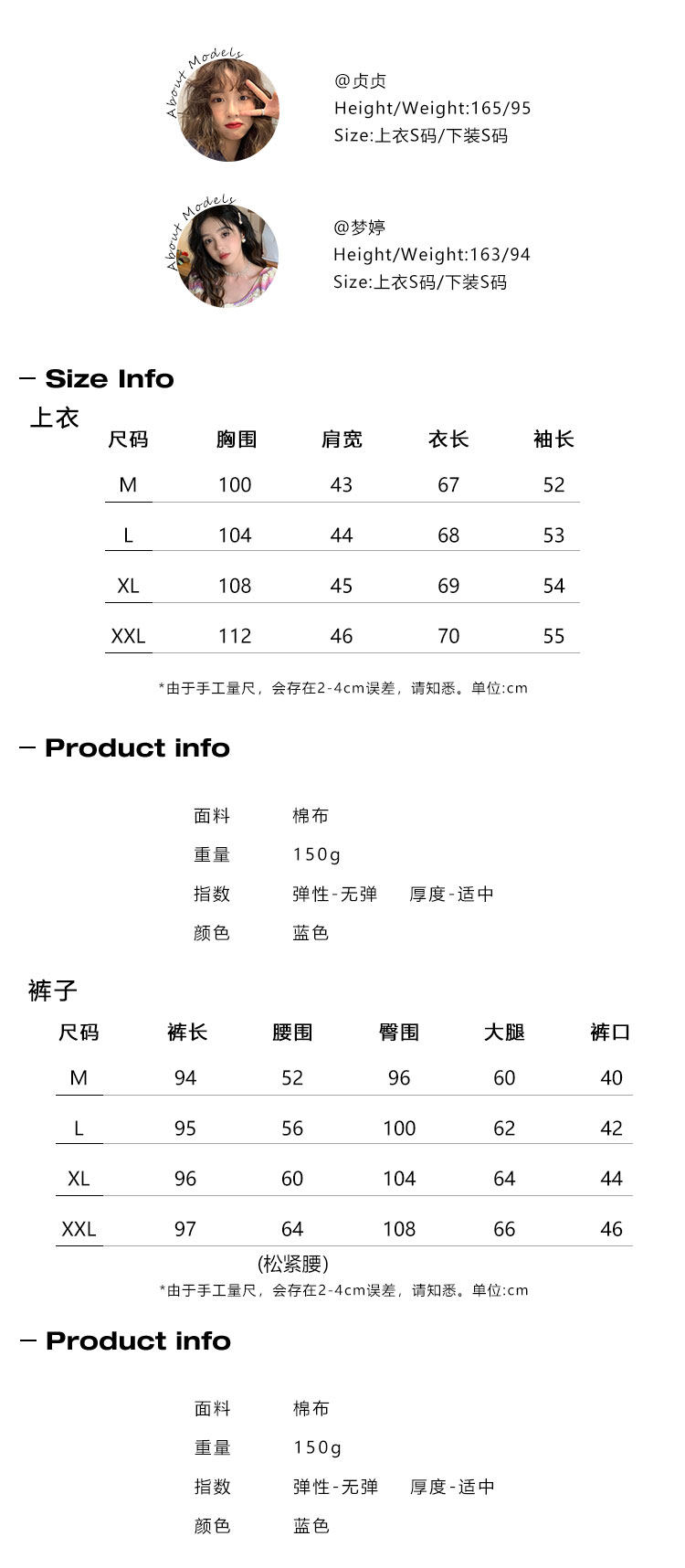 About Models

@贞贞
Height/Weight:165/95
Size:上衣S码/下装S码

About Models

@梦婷
Height/Weight:163/94
Size:上衣S码/下装S码

— Size Info

上衣

| 尺码 | 胸围 | 肩宽 | 衣长 | 袖长 |
|---|---|---|---|---|
| M | 100 | 43 | 67 | 52 |
| L | 104 | 44 | 68 | 53 |
| XL | 108 | 45 | 69 | 54 |
| XXL | 112 | 46 | 70 | 55 |

*由于手工量尺，会存在2-4cm误差，请知悉。单位:cm

— Product info

面料 棉布
重量 150g
指数 弹性-无弹 厚度-适中
颜色 蓝色

裤子

| 尺码 | 裤长 | 腰围 | 臀围 | 大腿 | 裤口 |
|---|---|---|---|---|---|
| M | 94 | 52 | 96 | 60 | 40 |
| L | 95 | 56 | 100 | 62 | 42 |
| XL | 96 | 60 | 104 | 64 | 44 |
| XXL | 97 | 64 | 108 | 66 | 46 |

(松紧腰)
*由于手工量尺，会存在2-4cm误差，请知悉。单位:cm

— Product info

面料 棉布
重量 150g
指数 弹性-无弹 厚度-适中
颜色 蓝色